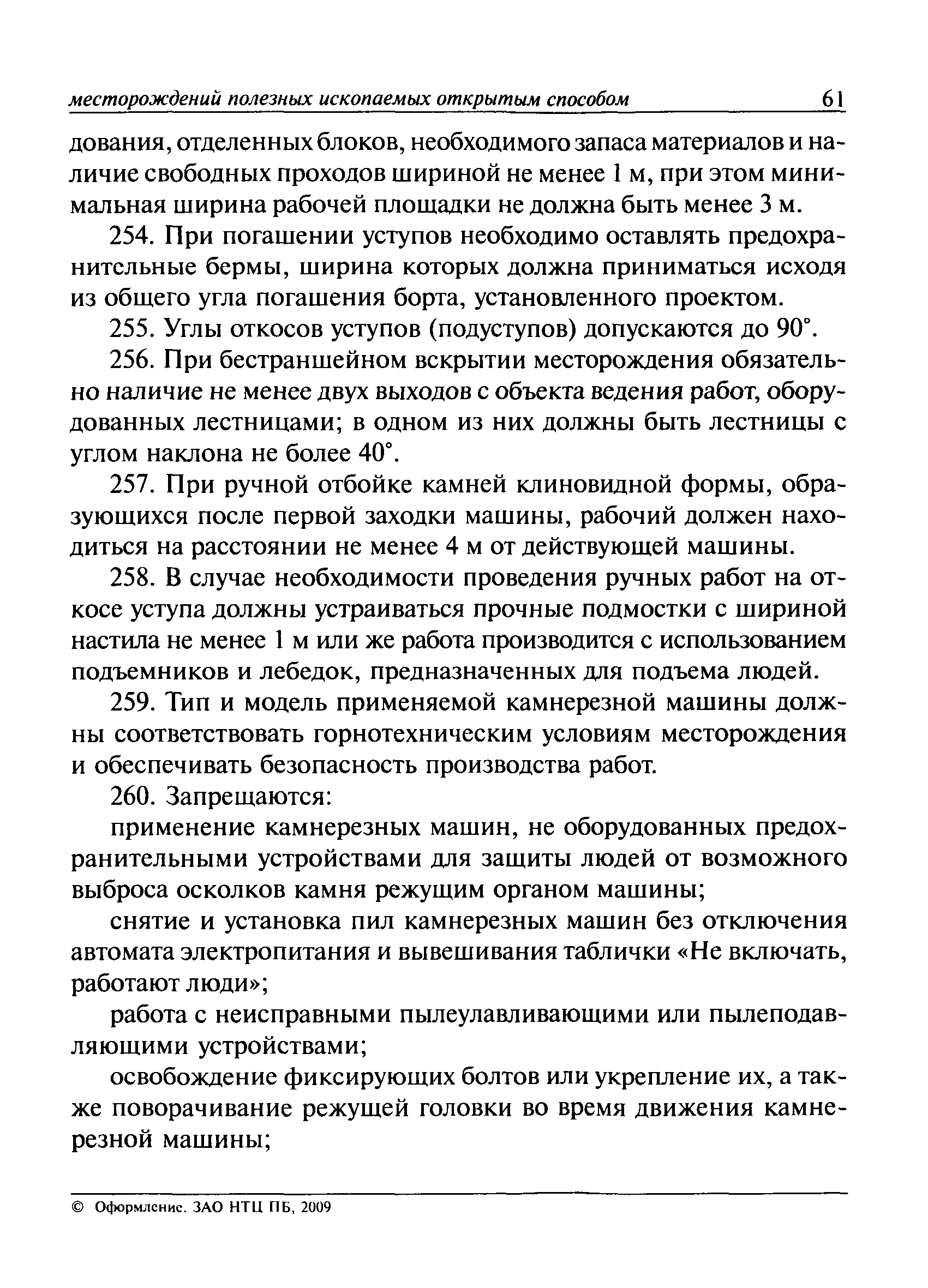 месторождений полезных ископаемых открытым способом 61

дования, отделенных блоков, необходимого запаса материалов и наличие свободных проходов шириной не менее 1 м, при этом минимальная ширина рабочей площадки не должна быть менее 3 м.

254. При погашении уступов необходимо оставлять предохранительные бермы, ширина которых должна приниматься исходя из общего угла погашения борта, установленного проектом.

255. Углы откосов уступов (подуступов) допускаются до 90°.

256. При бестраншейном вскрытии месторождения обязательно наличие не менее двух выходов с объекта ведения работ, оборудованных лестницами; в одном из них должны быть лестницы с углом наклона не более 40°.

257. При ручной отбойке камней клиновидной формы, образующихся после первой заходки машины, рабочий должен находиться на расстоянии не менее 4 м от действующей машины.

258. В случае необходимости проведения ручных работ на откосе уступа должны устраиваться прочные подмостки с шириной настила не менее 1 м или же работа производится с использованием подъемников и лебедок, предназначенных для подъема людей.

259. Тип и модель применяемой камнерезной машины должны соответствовать горнотехническим условиям месторождения и обеспечивать безопасность производства работ.

260. Запрещаются:

применение камнерезных машин, не оборудованных предохранительными устройствами для защиты людей от возможного выброса осколков камня режущим органом машины;

снятие и установка пил камнерезных машин без отключения автомата электропитания и вывешивания таблички «Не включать, работают люди»;

работа с неисправными пылеулавливающими или пылеподавляющими устройствами;

освобождение фиксирующих болтов или укрепление их, а также поворачивание режущей головки во время движения камнерезной машины;

© Оформление. ЗАО НТЦ ПБ, 2009